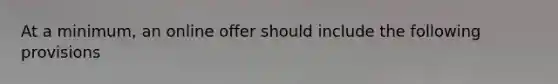 At a minimum, an online offer should include the following provisions